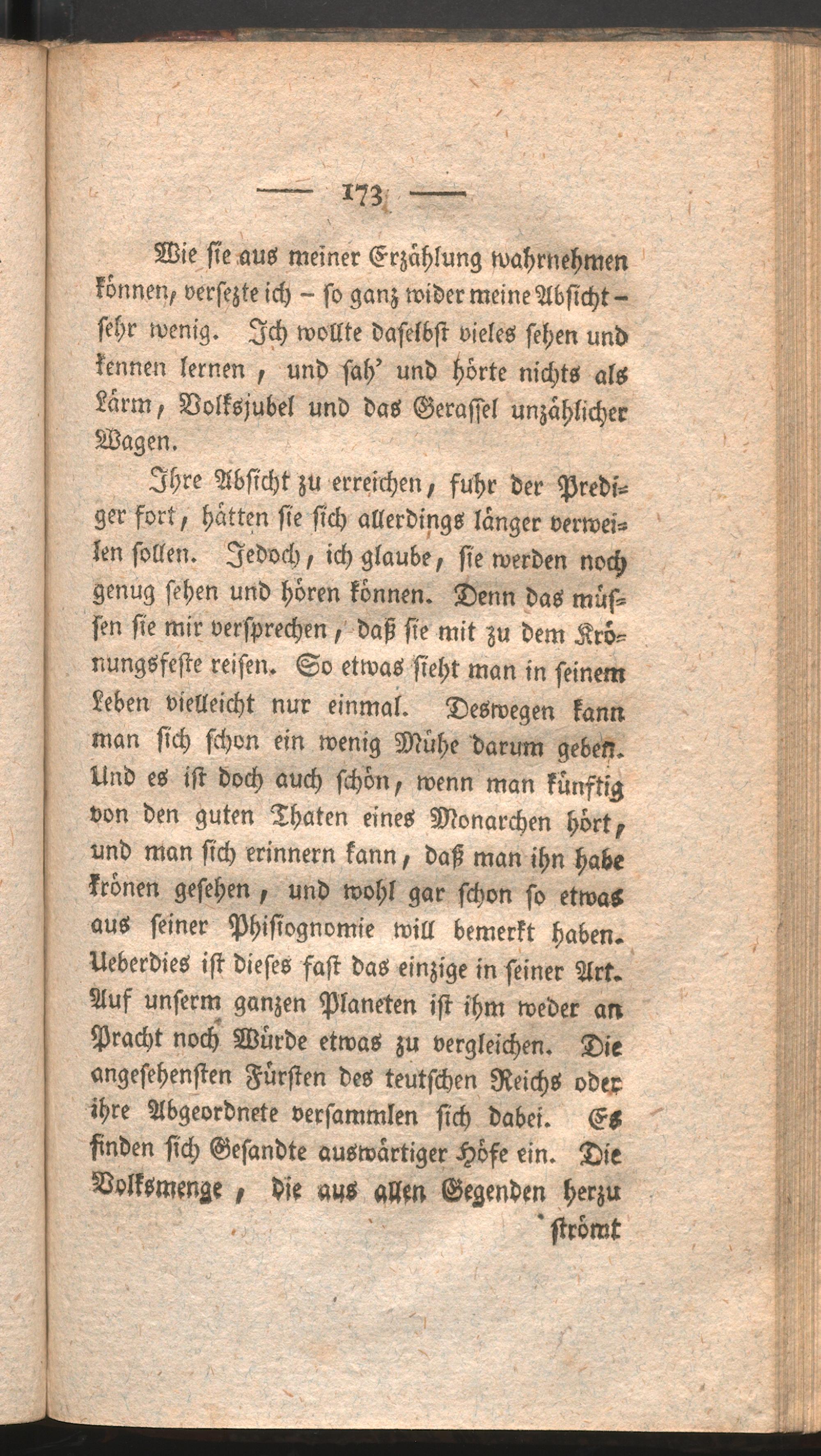 — 173 —

Wie sie aus meiner Erzählung wahrnehmen können, versezte ich – so ganz wider meine Absicht – sehr wenig. Ich wollte daselbst vieles sehen und kennen lernen, und sah' und hörte nichts als Lärm, Volksjubel und das Gerassel unzählicher Wagen.

Ihre Absicht zu erreichen, fuhr der Prediger fort, hätten sie sich allerdings länger verweilen sollen. Jedoch, ich glaube, sie werden noch genug sehen und hören können. Denn das müssen sie mir versprechen, daß sie mit zu dem Krönungsfeste reisen. So etwas sieht man in seinem Leben vielleicht nur einmal. Deswegen kann man sich schon ein wenig Mühe darum geben. Und es ist doch auch schön, wenn man künftig von den guten Thaten eines Monarchen hört, und man sich erinnern kann, daß man ihn habe krönen gesehen, und wohl gar schon so etwas aus seiner Phisiognomie will bemerkt haben. Ueberdies ist dieses fast das einzige in seiner Art. Auf unserm ganzen Planeten ist ihm weder an Pracht noch Würde etwas zu vergleichen. Die angesehensten Fürsten des teutschen Reichs oder ihre Abgeordnete versammlen sich dabei. Es finden sich Gesandte auswärtiger Höfe ein. Die Volksmenge, die aus allen Gegenden herzu

strömt